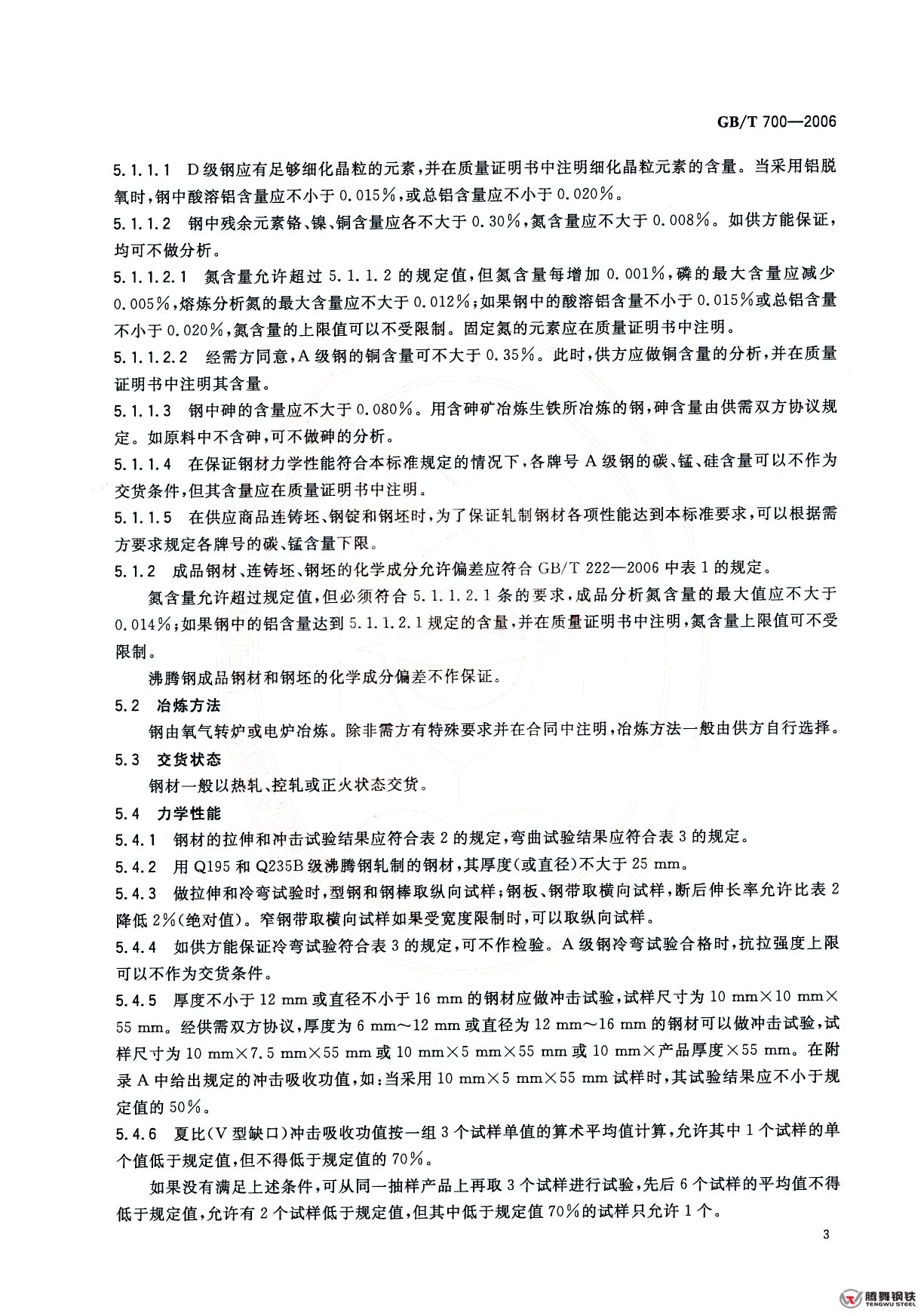 GB/T 700—2006

5.1.1.1 D级钢应有足够细化晶粒的元素，并在质量证明书中注明细化晶粒元素的含量。当采用铝脱氧时，钢中酸溶铝含量应不小于0.015%，或总铝含量应不小于0.020%。

5.1.1.2 钢中残余元素铬、镍、铜含量应各不大于0.30%，氮含量应不大于0.008%。如供方能保证，均可不做分析。

5.1.1.2.1 氮含量允许超过5.1.1.2的规定值，但氮含量每增加0.001%，磷的最大含量应减少0.005%，熔炼分析氮的最大含量应不大于0.012%；如果钢中的酸溶铝含量不小于0.015%或总铝含量不小于0.020%，氮含量的上限值可以不受限制。固定氮的元素应在质量证明书中注明。

5.1.1.2.2 经需方同意，A级钢的铜含量可不大于0.35%。此时，供方应做铜含量的分析，并在质量证明书中注明其含量。

5.1.1.3 钢中砷的含量应不大于0.080%。用含砷矿冶炼生铁所冶炼的钢，砷含量由供需双方协议规定。如原料中不含砷，可不做砷的分析。

5.1.1.4 在保证钢材力学性能符合本标准规定的情况下，各牌号A级钢的碳、锰、硅含量可以不作为交货条件，但其含量应在质量证明书中注明。

5.1.1.5 在供应商品连铸坯、钢锭和钢坯时，为了保证轧制钢材各项性能达到本标准要求，可以根据需方要求规定各牌号的碳、锰含量下限。

5.1.2 成品钢材、连铸坯、钢坯的化学成分允许偏差应符合GB/T 222—2006中表1的规定。

氮含量允许超过规定值，但必须符合5.1.1.2.1条的要求，成品分析氮含量的最大值应不大于0.014%；如果钢中的铝含量达到5.1.1.2.1规定的含量，并在质量证明书中注明，氮含量上限值可不受限制。

沸腾钢成品钢材和钢坯的化学成分偏差不作保证。

5.2 冶炼方法

钢由氧气转炉或电炉冶炼。除非需方有特殊要求并在合同中注明，冶炼方法一般由供方自行选择。

5.3 交货状态

钢材一般以热轧、控轧或正火状态交货。

5.4 力学性能

5.4.1 钢材的拉伸和冲击试验结果应符合表2的规定，弯曲试验结果应符合表3的规定。

5.4.2 用Q195和Q235B级沸腾钢轧制的钢材，其厚度(或直径)不大于25 mm。

5.4.3 做拉伸和冷弯试验时，型钢和钢棒取纵向试样；钢板、钢带取横向试样，断后伸长率允许比表2降低2%(绝对值)。窄钢带取横向试样如果受宽度限制时，可以取纵向试样。

5.4.4 如供方能保证冷弯试验符合表3的规定，可不作检验。A级钢冷弯试验合格时，抗拉强度上限可以不作为交货条件。

5.4.5 厚度不小于12 mm或直径不小于16 mm的钢材应做冲击试验，试样尺寸为10 mm×10 mm×55 mm。经供需双方协议，厚度为6 mm～12 mm或直径为12 mm～16 mm的钢材可以做冲击试验，试样尺寸为10 mm×7.5 mm×55 mm或10 mm×5 mm×55 mm或10 mm×产品厚度×55 mm。在附录A中给出规定的冲击吸收功值，如：当采用10 mm×5 mm×55 mm试样时，其试验结果应不小于规定值的50%。

5.4.6 夏比(V型缺口)冲击吸收功值按一组3个试样单值的算术平均值计算，允许其中1个试样的单个值低于规定值，但不得低于规定值的70%。

如果没有满足上述条件，可从同一抽样产品上再取3个试样进行试验，先后6个试样的平均值不得低于规定值，允许有2个试样低于规定值，但其中低于规定值70%的试样只允许1个。

3

腾舞钢铁
TENGWU STEEL